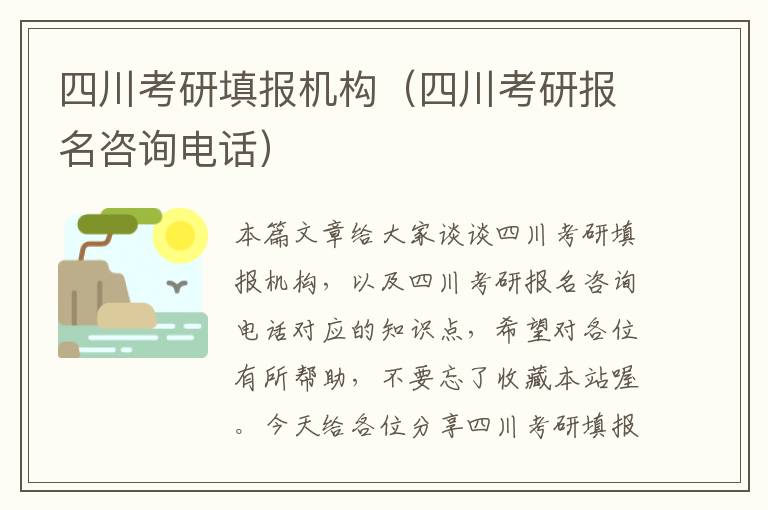 四川考研填报机构（四川考研报名咨询电话）

本篇文章给大家谈谈四川考研填报机构，以及四川考研报名咨询电话对应的知识点，希望对各位有所帮助，不要忘了收藏本站喔。今天给各位分享四川考研填报